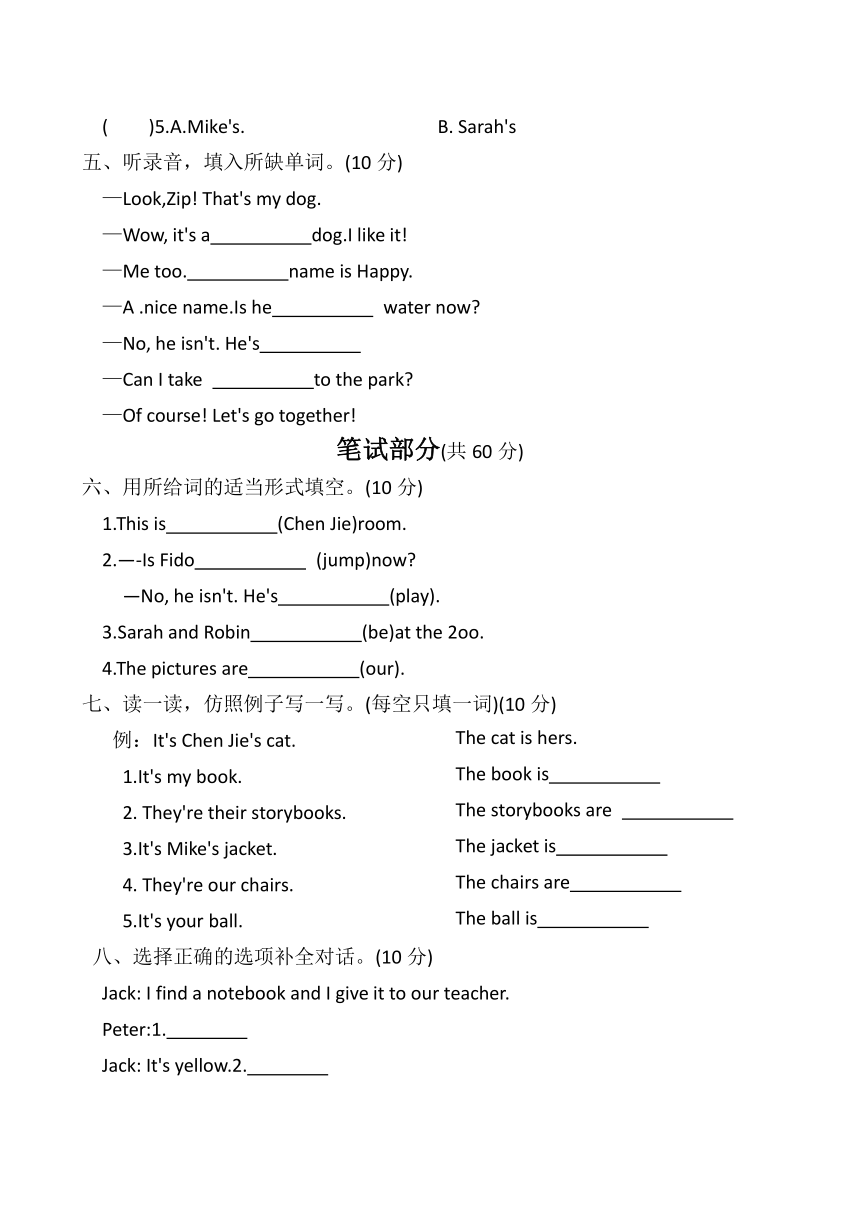 (　　)5.A.Mike's.　　　　　　　　B. Sarah's

五、听录音，填入所缺单词。(10 分)

—Look,Zip! That's my dog.

—Wow, it's a__________dog.I like it!

—Me too.__________name is Happy.

—A .nice name.Is he__________ water now?

—No, he isn't. He's__________

—Can I take __________to the park?

—Of course! Let's go together!

笔试部分(共 60 分)

六、用所给词的适当形式填空。(10 分)

1.This is___________(Chen Jie)room.

2.—-Is Fido___________ (jump)now?

—No, he isn't. He's___________(play).

3.Sarah and Robin___________(be)at the 2oo.

4.The pictures are___________(our).

七、读一读，仿照例子写一写。(每空只填一词)(10 分)

例：It's Chen Jie's cat.　　The cat is hers.

1.It's my book.　　The book is___________

2. They're their storybooks.　　The storybooks are ___________

3.It's Mike's jacket.　　The jacket is___________

4. They're our chairs.　　The chairs are___________

5.It's your ball.　　The ball is___________

八、选择正确的选项补全对话。(10 分)

Jack: I find a notebook and I give it to our teacher.

Peter:1.________

Jack: It's yellow.2.________